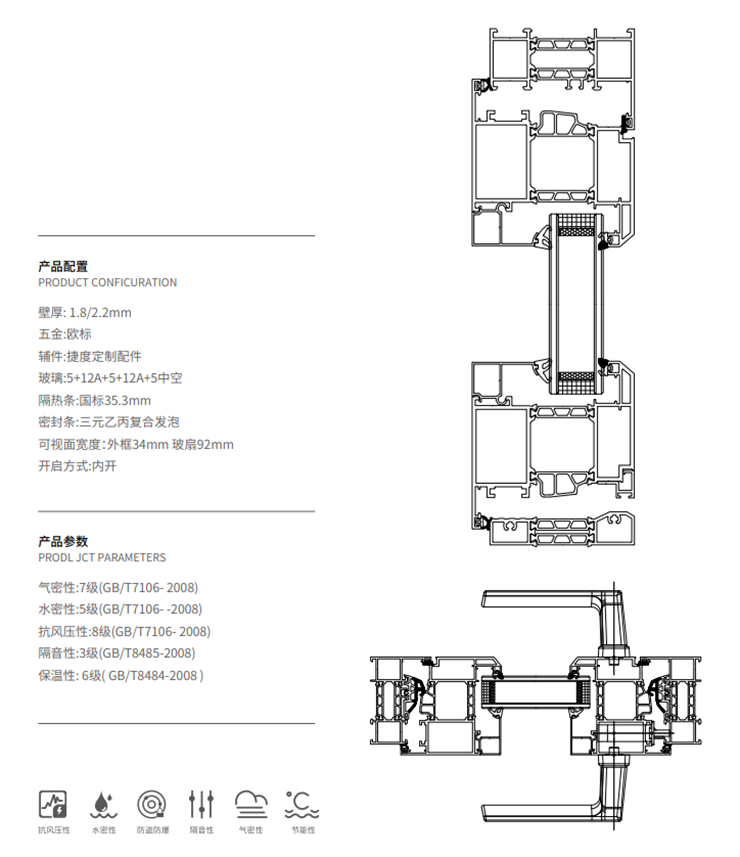 产品配置
PRODUCT CONFICURATION

壁厚: 1.8/2.2mm
五金:欧标
辅件:捷度定制配件
玻璃:5+12A+5+12A+5中空
隔热条:国标35.3mm
密封条:三元乙丙复合发泡
可视面宽度:外框34mm 玻扇92mm
开启方式:内开

产品参数
PRODL JCT PARAMETERS

气密性:7级(GB/T7106- 2008)
水密性:5级(GB/T7106- -2008)
抗风压性:8级(GB/T7106- 2008)
隔音性:3级(GB/T8485-2008)
保温性: 6级( GB/T8484-2008 )

抗风压性 水密性 防盗防爆 隔音性 气密性 节能性